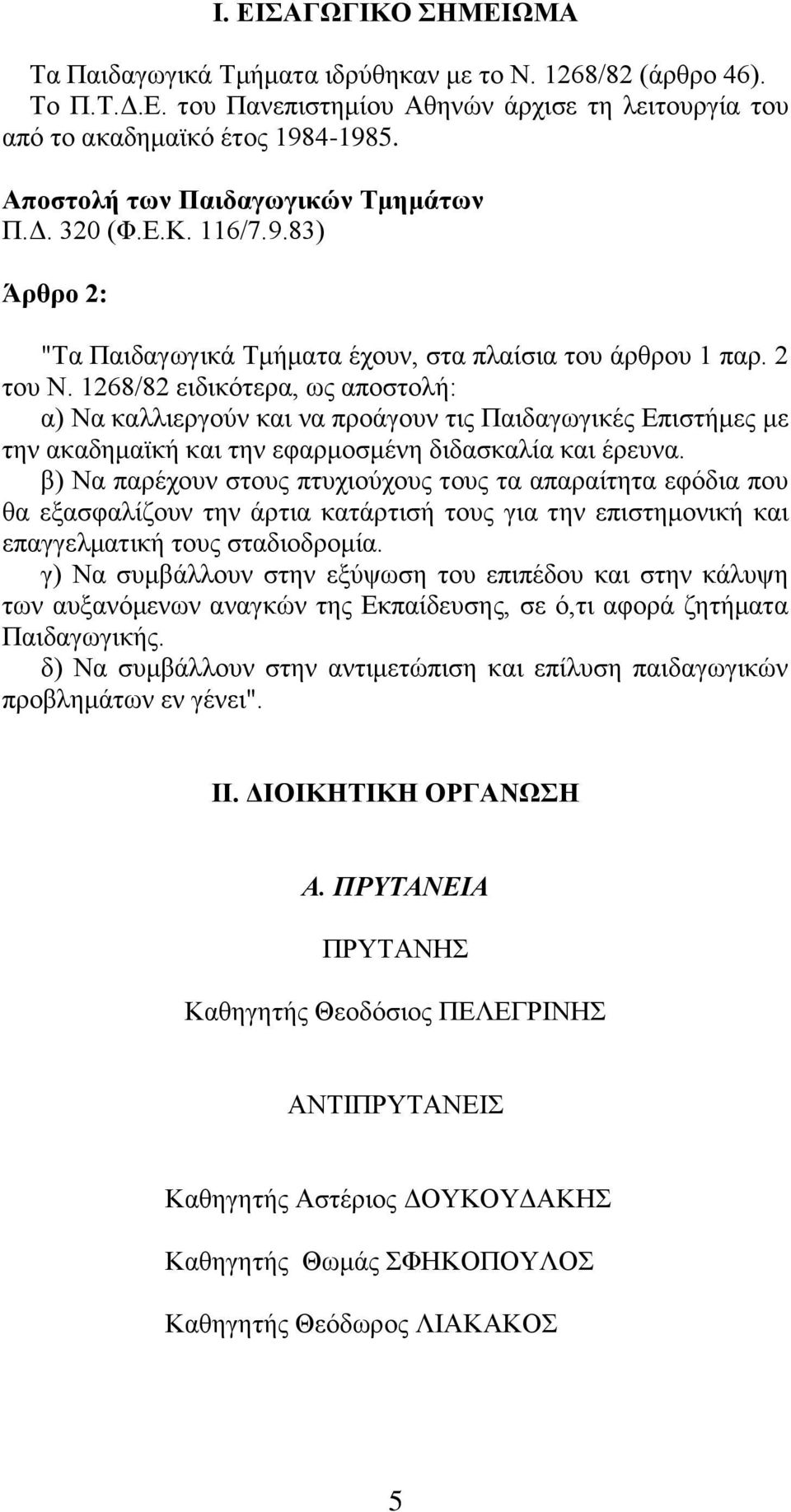 Ι. ΕΙΣΑΓΩΓΙΚΟ ΣΗΜΕΙΩΜΑ

Τα Παιδαγωγικά Τμήματα ιδρύθηκαν με το Ν. 1268/82 (άρθρο 46). Το Π.Τ.Δ.Ε. του Πανεπιστημίου Αθηνών άρχισε τη λειτουργία του από το ακαδημαϊκό έτος 1984-1985.

Αποστολή των Παιδαγωγικών Τμημάτων
Π.Δ. 320 (Φ.Ε.Κ. 116/7.9.83)

Άρθρο 2:

"Τα Παιδαγωγικά Τμήματα έχουν, στα πλαίσια του άρθρου 1 παρ. 2 του Ν. 1268/82 ειδικότερα, ως αποστολή:
α) Να καλλιεργούν και να προάγουν τις Παιδαγωγικές Επιστήμες με την ακαδημαϊκή και την εφαρμοσμένη διδασκαλία και έρευνα.
β) Να παρέχουν στους πτυχιούχους τους τα απαραίτητα εφόδια που θα εξασφαλίζουν την άρτια κατάρτισή τους για την επιστημονική και επαγγελματική τους σταδιοδρομία.
γ) Να συμβάλλουν στην εξύψωση του επιπέδου και στην κάλυψη των αυξανόμενων αναγκών της Εκπαίδευσης, σε ό,τι αφορά ζητήματα Παιδαγωγικής.
δ) Να συμβάλλουν στην αντιμετώπιση και επίλυση παιδαγωγικών προβλημάτων εν γένει".

ΙΙ. ΔΙΟΙΚΗΤΙΚΗ ΟΡΓΑΝΩΣΗ

Α. ΠΡΥΤΑΝΕΙΑ

ΠΡΥΤΑΝΗΣ

Καθηγητής Θεοδόσιος ΠΕΛΕΓΡΙΝΗΣ

ΑΝΤΙΠΡΥΤΑΝΕΙΣ

Καθηγητής Αστέριος ΔΟΥΚΟΥΔΑΚΗΣ

Καθηγητής Θωμάς ΣΦΗΚΟΠΟΥΛΟΣ

Καθηγητής Θεόδωρος ΛΙΑΚΑΚΟΣ

5